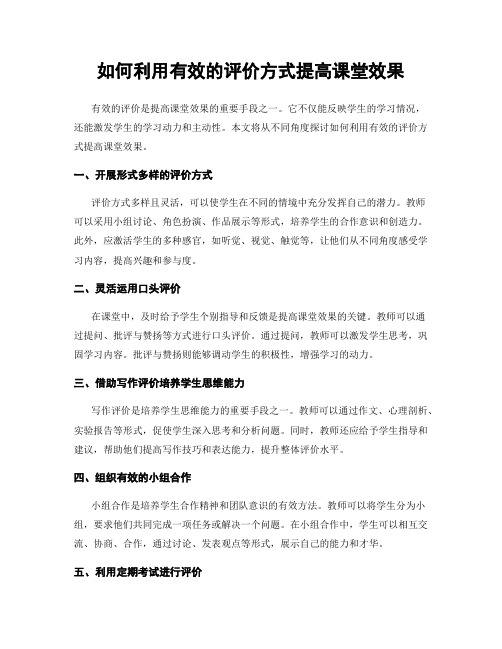 如何利用有效的评价方式提高课堂效果

有效的评价是提高课堂效果的重要手段之一。它不仅能反映学生的学习情况，还能激发学生的学习动力和主动性。本文将从不同角度探讨如何利用有效的评价方式提高课堂效果。

一、开展形式多样的评价方式

评价方式多样且灵活，可以使学生在不同的情境中充分发挥自己的潜力。教师可以采用小组讨论、角色扮演、作品展示等形式，培养学生的合作意识和创造力。此外，应激活学生的多种感官，如听觉、视觉、触觉等，让他们从不同角度感受学习内容，提高兴趣和参与度。

二、灵活运用口头评价

在课堂中，及时给予学生个别指导和反馈是提高课堂效果的关键。教师可以通过提问、批评与赞扬等方式进行口头评价。通过提问，教师可以激发学生思考，巩固学习内容。批评与赞扬则能够调动学生的积极性，增强学习的动力。

三、借助写作评价培养学生思维能力

写作评价是培养学生思维能力的重要手段之一。教师可以通过作文、心理剖析、实验报告等形式，促使学生深入思考和分析问题。同时，教师还应给予学生指导和建议，帮助他们提高写作技巧和表达能力，提升整体评价水平。

四、组织有效的小组合作

小组合作是培养学生合作精神和团队意识的有效方法。教师可以将学生分为小组，要求他们共同完成一项任务或解决一个问题。在小组合作中，学生可以相互交流、协商、合作，通过讨论、发表观点等形式，展示自己的能力和才华。

五、利用定期考试进行评价